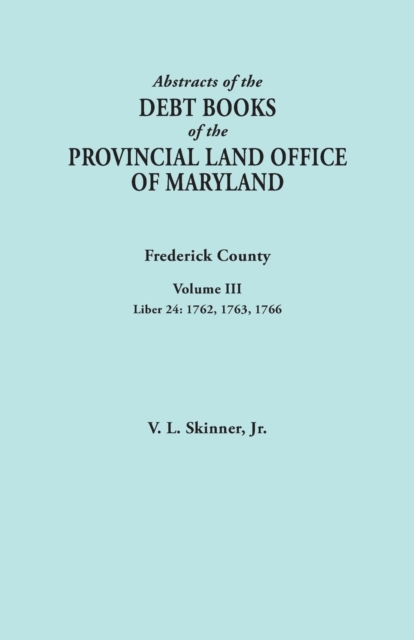 Abstracts of the
DEBT BOOKS
of the
PROVINCIAL LAND OFFICE
OF MARYLAND

Frederick County

Volume III
Liber 24: 1762, 1763, 1766

V. L. Skinner, Jr.